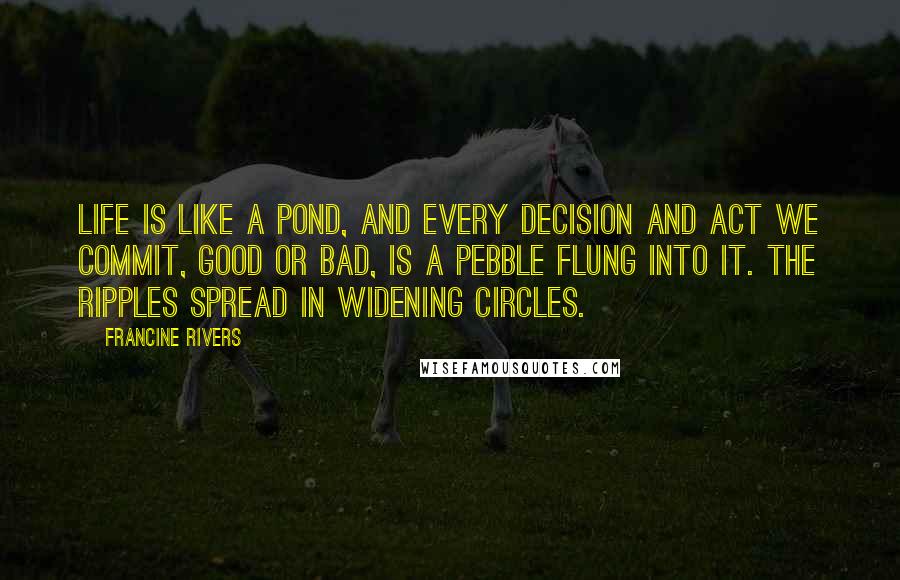 LIFE IS LIKE A POND, AND EVERY DECISION AND ACT WE COMMIT, GOOD OR BAD, IS A PEBBLE FLUNG INTO IT. THE RIPPLES SPREAD IN WIDENING CIRCLES.

FRANCINE RIVERS

WISEFAMOUSQUOTES.COM